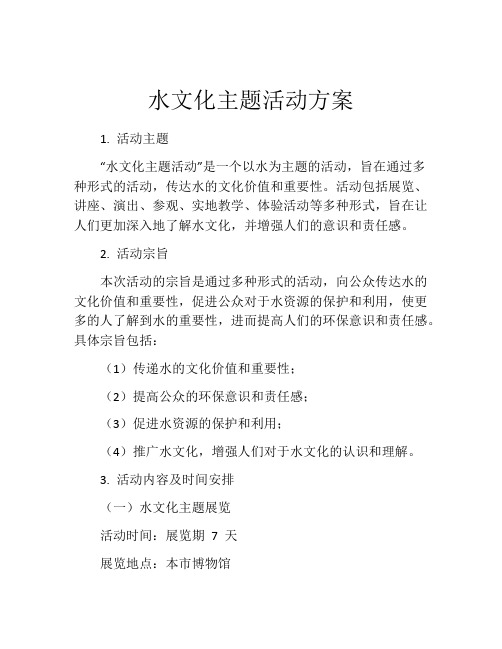 水文化主题活动方案

1. 活动主题

“水文化主题活动”是一个以水为主题的活动，旨在通过多种形式的活动，传达水的文化价值和重要性。活动包括展览、讲座、演出、参观、实地教学、体验活动等多种形式，旨在让人们更加深入地了解水文化，并增强人们的意识和责任感。

2. 活动宗旨

本次活动的宗旨是通过多种形式的活动，向公众传达水的文化价值和重要性，促进公众对于水资源的保护和利用，使更多的人了解到水的重要性，进而提高人们的环保意识和责任感。具体宗旨包括：

（1）传递水的文化价值和重要性；

（2）提高公众的环保意识和责任感；

（3）促进水资源的保护和利用；

（4）推广水文化，增强人们对于水文化的认识和理解。

3. 活动内容及时间安排

（一）水文化主题展览

活动时间：展览期 7 天

展览地点：本市博物馆